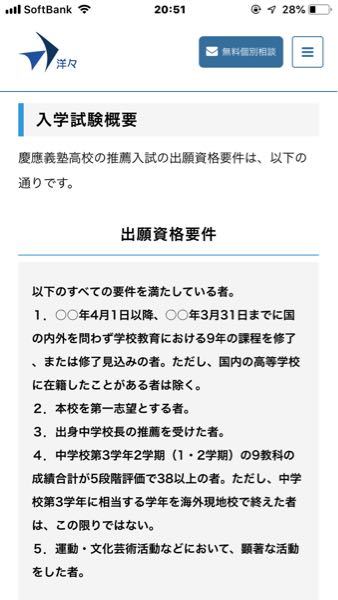 SoftBank 20:51 28%

洋々

無料個別相談

入学試験概要

慶應義塾高校の推薦入試の出願資格要件は、以下の通りです。

出願資格要件

以下のすべての要件を満たしている者。
1．○○年4月1日以降、○○年3月31日までに国の内外を問わず学校教育における9年の課程を修了、または修了見込みの者。ただし、国内の高等学校に在籍したことがある者は除く。
2．本校を第一志望とする者。
3．出身中学校長の推薦を受けた者。
4．中学校第3学年2学期（1・2学期）の9教科の成績合計が5段階評価で38以上の者。ただし、中学校第3学年に相当する学年を海外現地校で終えた者は、この限りではない。
5．運動・文化芸術活動などにおいて、顕著な活動をした者。